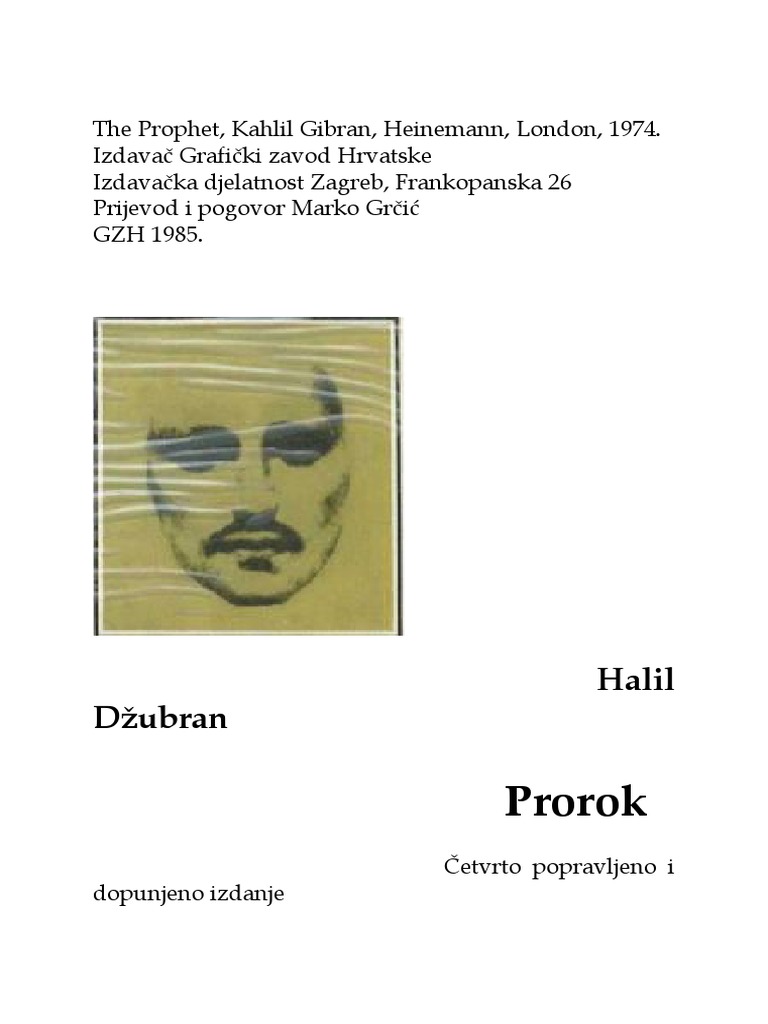 The Prophet, Kahlil Gibran, Heinemann, London, 1974.
Izdavač Grafički zavod Hrvatske
Izdavačka djelatnost Zagreb, Frankopanska 26
Prijevod i pogovor Marko Grčić
GZH 1985.

Halil Džubran

Prorok

Četvrto popravljeno i dopunjeno izdanje